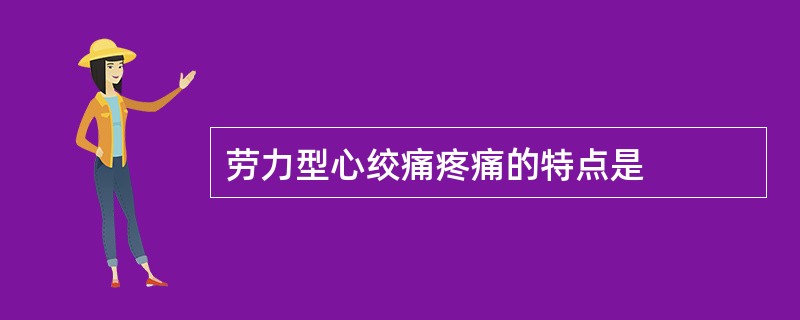 劳力型心绞痛疼痛的特点是